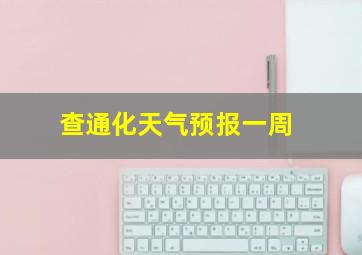 查通化天气预报一周